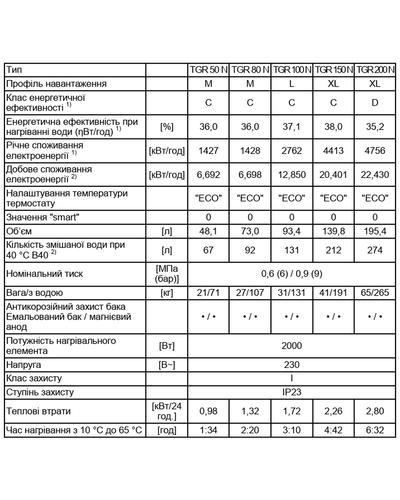 | Тип | | TGR 50 N | TGR 80 N | TGR 100 N | TGR 150 N | TGR 200 N |
|---|---|---|---|---|---|---|
| Профіль навантаження | | M | M | L | XL | XL |
| Клас енергетичної ефективності $^{1)}$ | | C | C | C | C | D |
| Енергетична ефективність при нагріванні води (ηВт/год) $^{1)}$ | [%] | 36,0 | 36,0 | 37,1 | 38,0 | 35,2 |
| Річне споживання електроенергії $^{1)}$ | [кВт/год] | 1427 | 1428 | 2762 | 4413 | 4756 |
| Добове споживання електроенергії $^{2)}$ | [кВт/год] | 6,692 | 6,698 | 12,850 | 20,401 | 22,430 |
| Налаштування температури термостату | | "ECO" | "ECO" | "ECO" | "ECO" | "ECO" |
| Значення "smart" | | 0 | 0 | 0 | 0 | 0 |
| Об'єм | [л] | 48,1 | 73,0 | 93,4 | 139,8 | 195,4 |
| Кількість змішаної води при 40 °C B40 $^{2)}$ | [л] | 67 | 92 | 131 | 212 | 274 |
| Номінальний тиск | [МПа (бар)] | 0,6 (6) / 0,9 (9) | | | | |
| Вага/з водою | [кг] | 21/71 | 27/107 | 31/131 | 41/191 | 65/265 |
| Антикорозійний захист бака Емальований бак / магнієвий анод | | • / • | • / • | • / • | • / • | • / • |
| Потужність нагрівального елемента | [Вт] | 2000 | | | | |
| Напруга | [В~] | 230 | | | | |
| Клас захисту | | I | | | | |
| Ступінь захисту | | IP23 | | | | |
| Теплові втрати | [кВт/24 год.] | 0,98 | 1,32 | 1,72 | 2,26 | 2,80 |
| Час нагрівання з 10 °C до 65 °C | [год] | 1:34 | 2:20 | 3:10 | 4:42 | 6:32 |